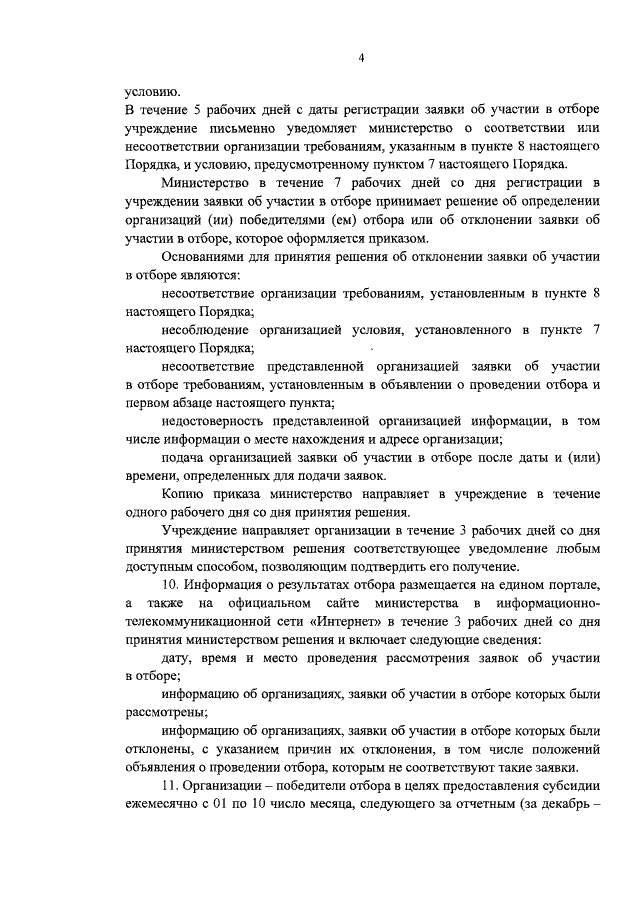 4

условию.

В течение 5 рабочих дней с даты регистрации заявки об участии в отборе учреждение письменно уведомляет министерство о соответствии или несоответствии организации требованиям, указанным в пункте 8 настоящего Порядка, и условию, предусмотренному пунктом 7 настоящего Порядка.

Министерство в течение 7 рабочих дней со дня регистрации в учреждении заявки об участии в отборе принимает решение об определении организаций (ии) победителями (ем) отбора или об отклонении заявки об участии в отборе, которое оформляется приказом.

Основаниями для принятия решения об отклонении заявки об участии в отборе являются:

несоответствие организации требованиям, установленным в пункте 8 настоящего Порядка;

несоблюдение организацией условия, установленного в пункте 7 настоящего Порядка;

несоответствие представленной организацией заявки об участии в отборе требованиям, установленным в объявлении о проведении отбора и первом абзаце настоящего пункта;

недостоверность представленной организацией информации, в том числе информации о месте нахождения и адресе организации;

подача организацией заявки об участии в отборе после даты и (или) времени, определенных для подачи заявок.

Копию приказа министерство направляет в учреждение в течение одного рабочего дня со дня принятия решения.

Учреждение направляет организации в течение 3 рабочих дней со дня принятия министерством решения соответствующее уведомление любым доступным способом, позволяющим подтвердить его получение.

10. Информация о результатах отбора размещается на едином портале, а также на официальном сайте министерства в информационно-телекоммуникационной сети «Интернет» в течение 3 рабочих дней со дня принятия министерством решения и включает следующие сведения:

дату, время и место проведения рассмотрения заявок об участии в отборе;

информацию об организациях, заявки об участии в отборе которых были рассмотрены;

информацию об организациях, заявки об участии в отборе которых были отклонены, с указанием причин их отклонения, в том числе положений объявления о проведении отбора, которым не соответствуют такие заявки.

11. Организации – победители отбора в целях предоставления субсидии ежемесячно с 01 по 10 число месяца, следующего за отчетным (за декабрь –